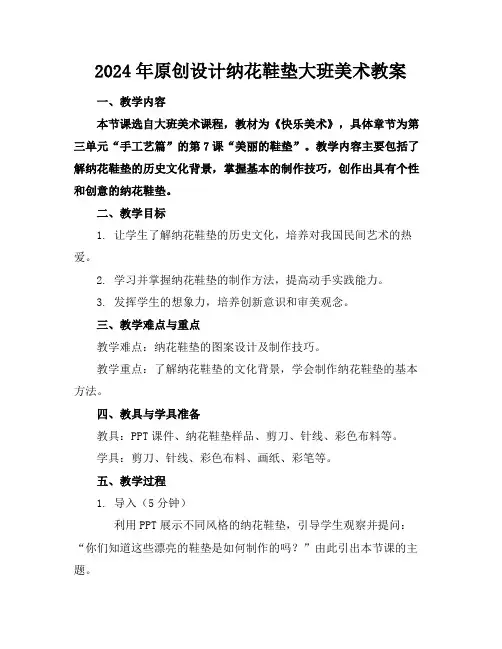 2024年原创设计纳花鞋垫大班美术教案

一、教学内容

本节课选自大班美术课程，教材为《快乐美术》，具体章节为第三单元“手工艺篇”的第7课“美丽的鞋垫”。教学内容主要包括了解纳花鞋垫的历史文化背景，掌握基本的制作技巧，创作出具有个性和创意的纳花鞋垫。

二、教学目标

1. 让学生了解纳花鞋垫的历史文化，培养对我国民间艺术的热爱。

2. 学习并掌握纳花鞋垫的制作方法，提高动手实践能力。

3. 发挥学生的想象力，培养创新意识和审美观念。

三、教学难点与重点

教学难点：纳花鞋垫的图案设计及制作技巧。

教学重点：了解纳花鞋垫的文化背景，学会制作纳花鞋垫的基本方法。

四、教具与学具准备

教具：PPT课件、纳花鞋垫样品、剪刀、针线、彩色布料等。

学具：剪刀、针线、彩色布料、画纸、彩笔等。

五、教学过程

1. 导入（5分钟）

利用PPT展示不同风格的纳花鞋垫，引导学生观察并提问：“你们知道这些漂亮的鞋垫是如何制作的吗？”由此引出本节课的主题。